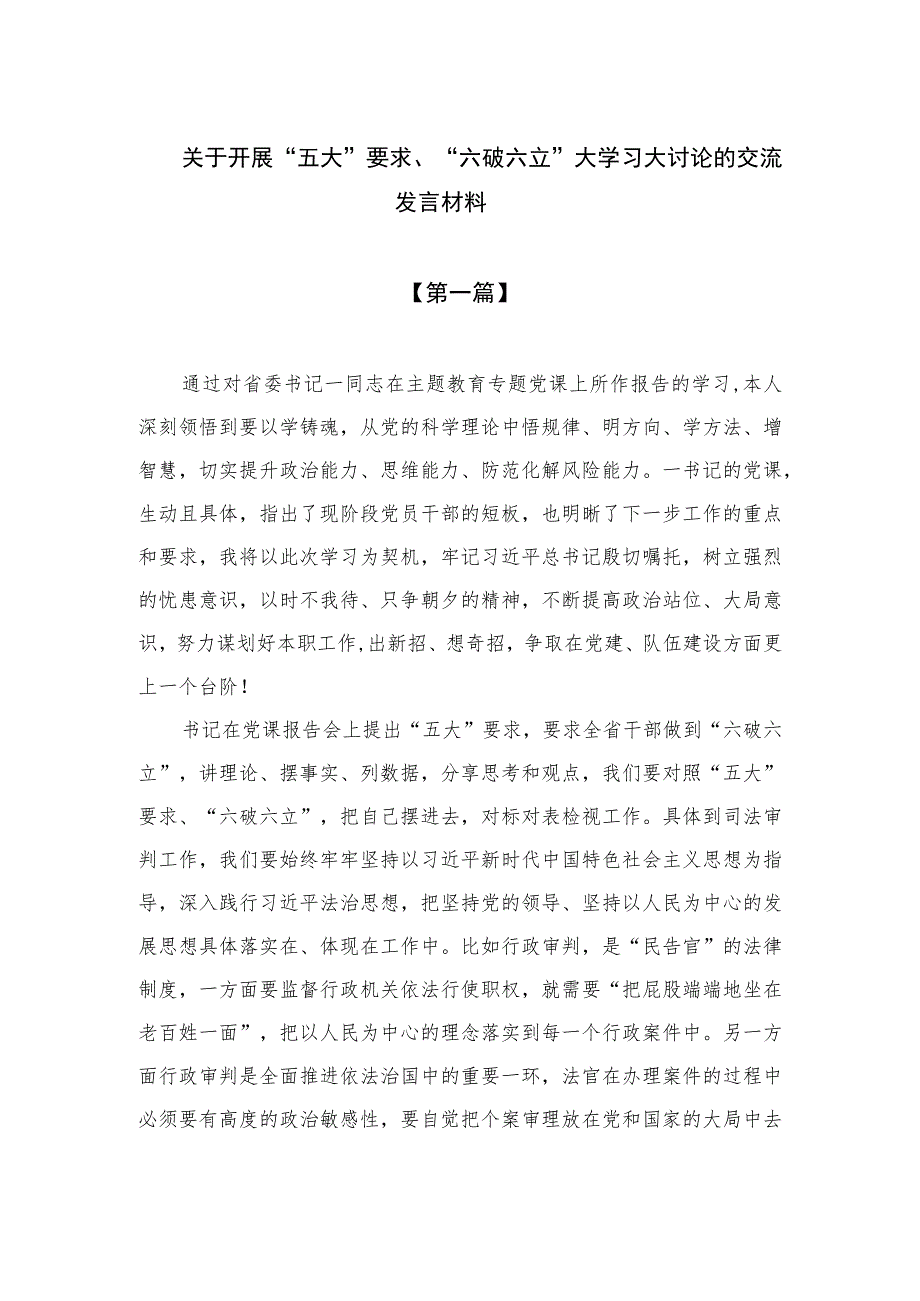 关于开展“五大”要求、“六破六立”大学习大讨论的交流发言材料

【第一篇】

通过对省委书记一同志在主题教育专题党课上所作报告的学习,本人深刻领悟到要以学铸魂，从党的科学理论中悟规律、明方向、学方法、增智慧，切实提升政治能力、思维能力、防范化解风险能力。一书记的党课，生动且具体，指出了现阶段党员干部的短板，也明晰了下一步工作的重点和要求，我将以此次学习为契机，牢记习近平总书记殷切嘱托，树立强烈的忧患意识，以时不我待、只争朝夕的精神，不断提高政治站位、大局意识，努力谋划好本职工作,出新招、想奇招，争取在党建、队伍建设方面更上一个台阶！

书记在党课报告会上提出“五大”要求，要求全省干部做到“六破六立”，讲理论、摆事实、列数据，分享思考和观点，我们要对照“五大”要求、“六破六立”，把自己摆进去，对标对表检视工作。具体到司法审判工作，我们要始终牢牢坚持以习近平新时代中国特色社会主义思想为指导，深入践行习近平法治思想，把坚持党的领导、坚持以人民为中心的发展思想具体落实在、体现在工作中。比如行政审判，是“民告官”的法律制度，一方面要监督行政机关依法行使职权，就需要“把屁股端端地坐在老百姓一面”，把以人民为中心的理念落实到每一个行政案件中。另一方面行政审判是全面推进依法治国中的重要一环，法官在办理案件的过程中必须要有高度的政治敏感性，要自觉把个案审理放在党和国家的大局中去